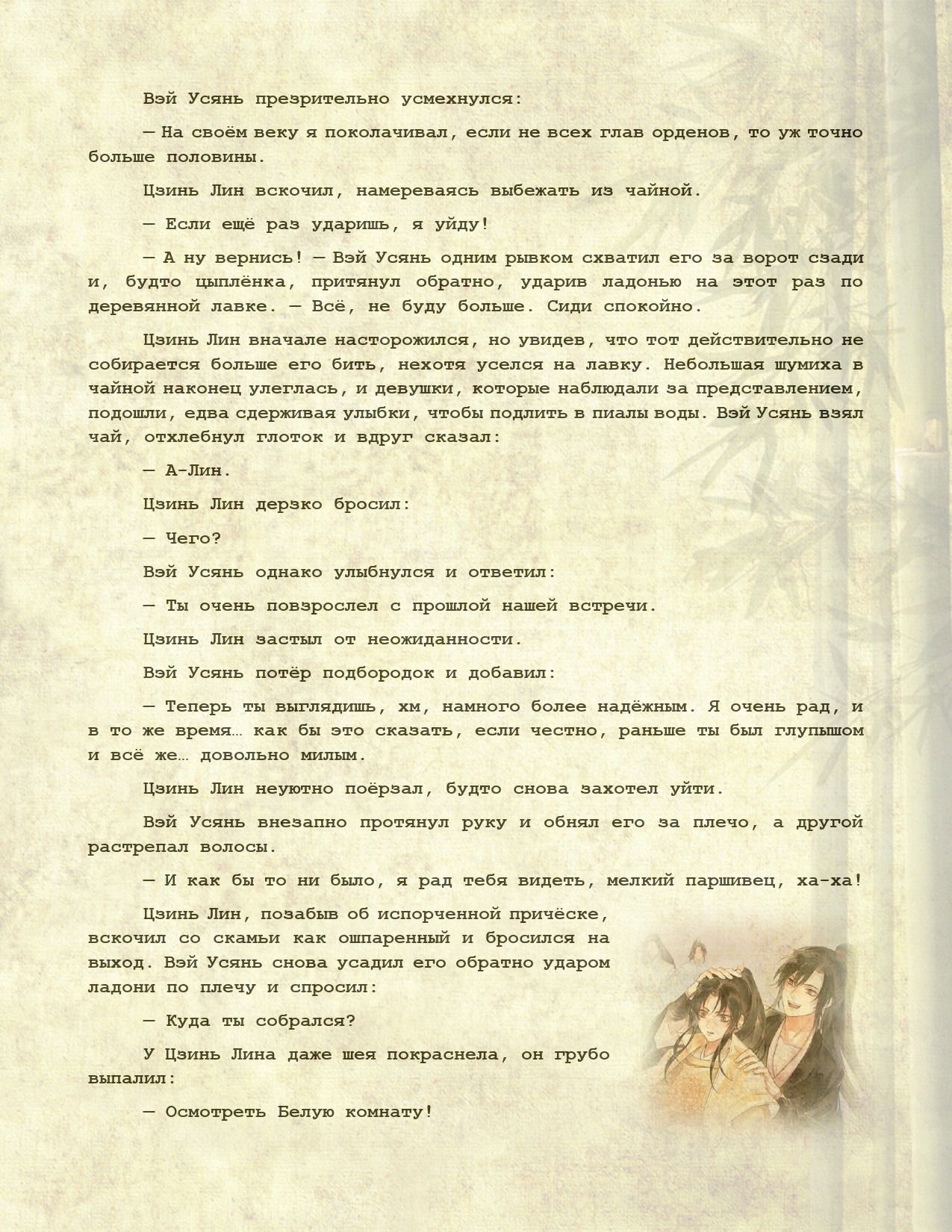 Вэй Усянь презрительно усмехнулся:

— На своём веку я поколачивал, если не всех глав орденов, то уж точно больше половины.

Цзинь Лин вскочил, намереваясь выбежать из чайной.

— Если ещё раз ударишь, я уйду!

— А ну вернись! — Вэй Усянь одним рывком схватил его за ворот сзади и, будто цыплёнка, притянул обратно, ударив ладонью на этот раз по деревянной лавке. — Всё, не буду больше. Сиди спокойно.

Цзинь Лин вначале насторожился, но увидев, что тот действительно не собирается больше его бить, нехотя уселся на лавку. Небольшая шумиха в чайной наконец улеглась, и девушки, которые наблюдали за представлением, подошли, едва сдерживая улыбки, чтобы подлить в пиалы воды. Вэй Усянь взял чай, отхлебнул глоток и вдруг сказал:

— А-Лин.

Цзинь Лин дерзко бросил:

— Чего?

Вэй Усянь однако улыбнулся и ответил:

— Ты очень повзрослел с прошлой нашей встречи.

Цзинь Лин застыл от неожиданности.

Вэй Усянь потёр подбородок и добавил:

— Теперь ты выглядишь, хм, намного более надёжным. Я очень рад, и в то же время… как бы это сказать, если честно, раньше ты был глупышом и всё же… довольно милым.

Цзинь Лин неуютно поёрзал, будто снова захотел уйти.

Вэй Усянь внезапно протянул руку и обнял его за плечо, а другой растрепал волосы.

— И как бы то ни было, я рад тебя видеть, мелкий паршивец, ха-ха!

Цзинь Лин, позабыв об испорченной причёске, вскочил со скамьи как ошпаренный и бросился на выход. Вэй Усянь снова усадил его обратно ударом ладони по плечу и спросил:

— Куда ты собрался?

У Цзинь Лина даже шея покраснела, он грубо выпалил:

— Осмотреть Белую комнату!